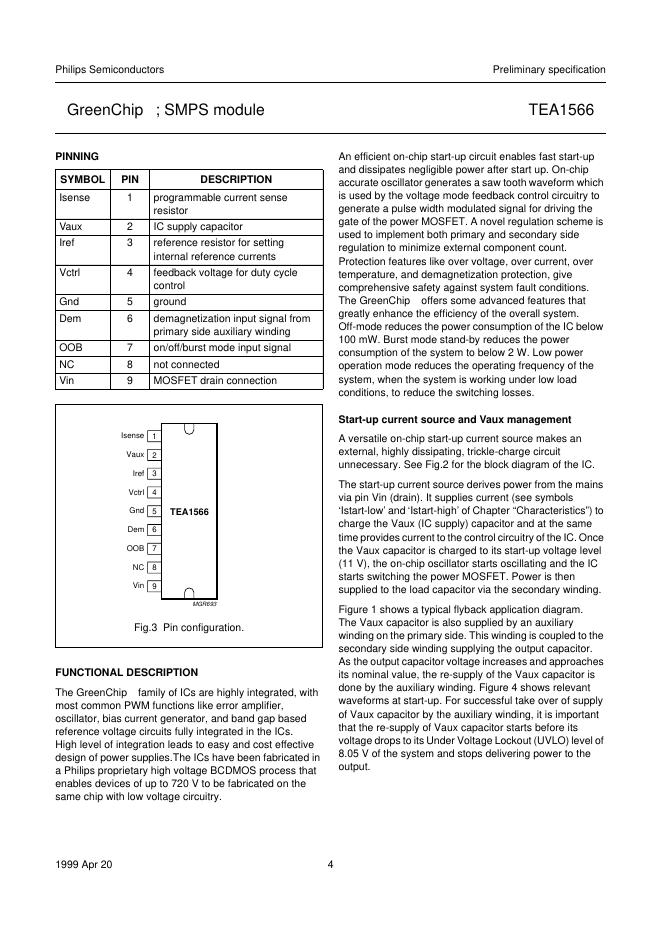 Philips Semiconductors

Preliminary specification

GreenChip ; SMPS module

TEA1566

PINNING

| SYMBOL | PIN | DESCRIPTION |
|---|---|---|
| Isense | 1 | programmable current sense resistor |
| Vaux | 2 | IC supply capacitor |
| Iref | 3 | reference resistor for setting internal reference currents |
| Vctrl | 4 | feedback voltage for duty cycle control |
| Gnd | 5 | ground |
| Dem | 6 | demagnetization input signal from primary side auxiliary winding |
| OOB | 7 | on/off/burst mode input signal |
| NC | 8 | not connected |
| Vin | 9 | MOSFET drain connection |

Isense 1
Vaux 2
Iref 3
Vctrl 4
Gnd 5
Dem 6
OOB 7
NC 8
Vin 9
TEA1566
MGR693

Fig.3 Pin configuration.

FUNCTIONAL DESCRIPTION

The GreenChip family of ICs are highly integrated, with most common PWM functions like error amplifier, oscillator, bias current generator, and band gap based reference voltage circuits fully integrated in the ICs. High level of integration leads to easy and cost effective design of power supplies.The ICs have been fabricated in a Philips proprietary high voltage BCDMOS process that enables devices of up to 720 V to be fabricated on the same chip with low voltage circuitry.

An efficient on-chip start-up circuit enables fast start-up and dissipates negligible power after start up. On-chip accurate oscillator generates a saw tooth waveform which is used by the voltage mode feedback control circuitry to generate a pulse width modulated signal for driving the gate of the power MOSFET. A novel regulation scheme is used to implement both primary and secondary side regulation to minimize external component count. Protection features like over voltage, over current, over temperature, and demagnetization protection, give comprehensive safety against system fault conditions. The GreenChip offers some advanced features that greatly enhance the efficiency of the overall system. Off-mode reduces the power consumption of the IC below 100 mW. Burst mode stand-by reduces the power consumption of the system to below 2 W. Low power operation mode reduces the operating frequency of the system, when the system is working under low load conditions, to reduce the switching losses.

Start-up current source and Vaux management

A versatile on-chip start-up current source makes an external, highly dissipating, trickle-charge circuit unnecessary. See Fig.2 for the block diagram of the IC.

The start-up current source derives power from the mains via pin Vin (drain). It supplies current (see symbols 'Istart-low' and 'Istart-high' of Chapter "Characteristics") to charge the Vaux (IC supply) capacitor and at the same time provides current to the control circuitry of the IC. Once the Vaux capacitor is charged to its start-up voltage level (11 V), the on-chip oscillator starts oscillating and the IC starts switching the power MOSFET. Power is then supplied to the load capacitor via the secondary winding.

Figure 1 shows a typical flyback application diagram. The Vaux capacitor is also supplied by an auxiliary winding on the primary side. This winding is coupled to the secondary side winding supplying the output capacitor. As the output capacitor voltage increases and approaches its nominal value, the re-supply of the Vaux capacitor is done by the auxiliary winding. Figure 4 shows relevant waveforms at start-up. For successful take over of supply of Vaux capacitor by the auxiliary winding, it is important that the re-supply of Vaux capacitor starts before its voltage drops to its Under Voltage Lockout (UVLO) level of 8.05 V of the system and stops delivering power to the output.

1999 Apr 20

4